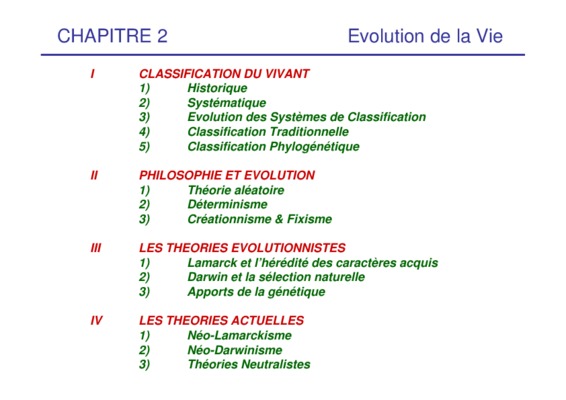 CHAPITRE 2 Evolution de la Vie

I CLASSIFICATION DU VIVANT
1) Historique
2) Systématique
3) Evolution des Systèmes de Classification
4) Classification Traditionnelle
5) Classification Phylogénétique

II PHILOSOPHIE ET EVOLUTION
1) Théorie aléatoire
2) Déterminisme
3) Créationnisme & Fixisme

III LES THEORIES EVOLUTIONNISTES
1) Lamarck et l'hérédité des caractères acquis
2) Darwin et la sélection naturelle
3) Apports de la génétique

IV LES THEORIES ACTUELLES
1) Néo-Lamarckisme
2) Néo-Darwinisme
3) Théories Neutralistes